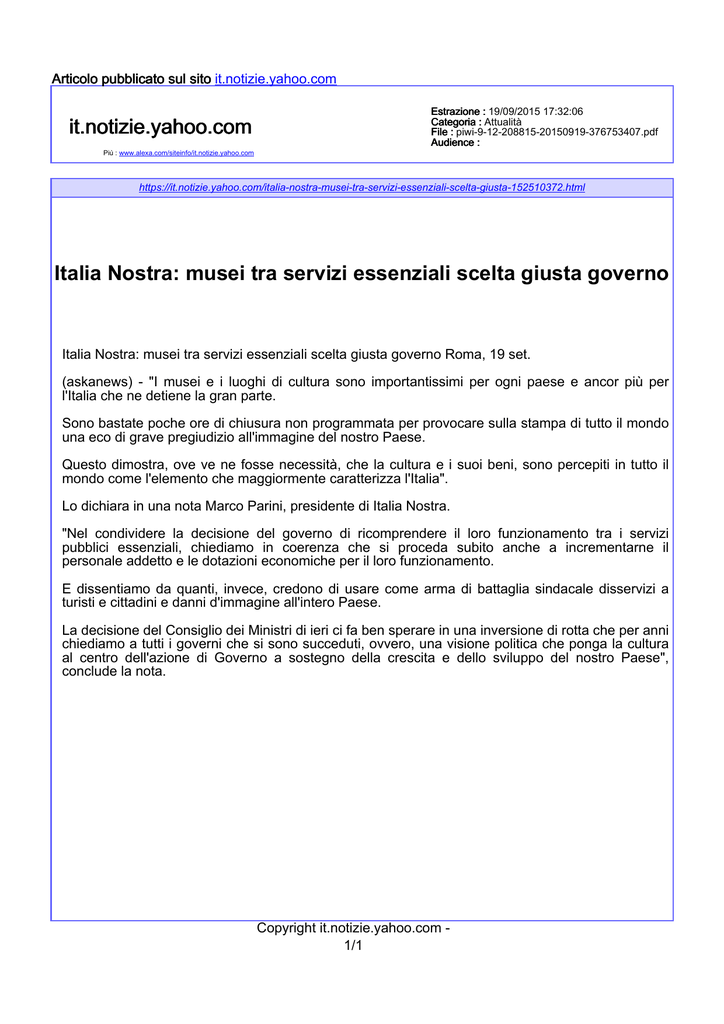 Articolo pubblicato sul sito it.notizie.yahoo.com

it.notizie.yahoo.com

Più : www.alexa.com/siteinfo/it.notizie.yahoo.com

Estrazione : 19/09/2015 17:32:06
Categoria : Attualità
File : piwi-9-12-208815-20150919-376753407.pdf
Audience :

https://it.notizie.yahoo.com/italia-nostra-musei-tra-servizi-essenziali-scelta-giusta-152510372.html

Italia Nostra: musei tra servizi essenziali scelta giusta governo

Italia Nostra: musei tra servizi essenziali scelta giusta governo Roma, 19 set.

(askanews) - "I musei e i luoghi di cultura sono importantissimi per ogni paese e ancor più per l'Italia che ne detiene la gran parte.

Sono bastate poche ore di chiusura non programmata per provocare sulla stampa di tutto il mondo una eco di grave pregiudizio all'immagine del nostro Paese.

Questo dimostra, ove ve ne fosse necessità, che la cultura e i suoi beni, sono percepiti in tutto il mondo come l'elemento che maggiormente caratterizza l'Italia".

Lo dichiara in una nota Marco Parini, presidente di Italia Nostra.

"Nel condividere la decisione del governo di ricomprendere il loro funzionamento tra i servizi pubblici essenziali, chiediamo in coerenza che si proceda subito anche a incrementarne il personale addetto e le dotazioni economiche per il loro funzionamento.

E dissentiamo da quanti, invece, credono di usare come arma di battaglia sindacale disservizi a turisti e cittadini e danni d'immagine all'intero Paese.

La decisione del Consiglio dei Ministri di ieri ci fa ben sperare in una inversione di rotta che per anni chiediamo a tutti i governi che si sono succeduti, ovvero, una visione politica che ponga la cultura al centro dell'azione di Governo a sostegno della crescita e dello sviluppo del nostro Paese", conclude la nota.

Copyright it.notizie.yahoo.com -
1/1